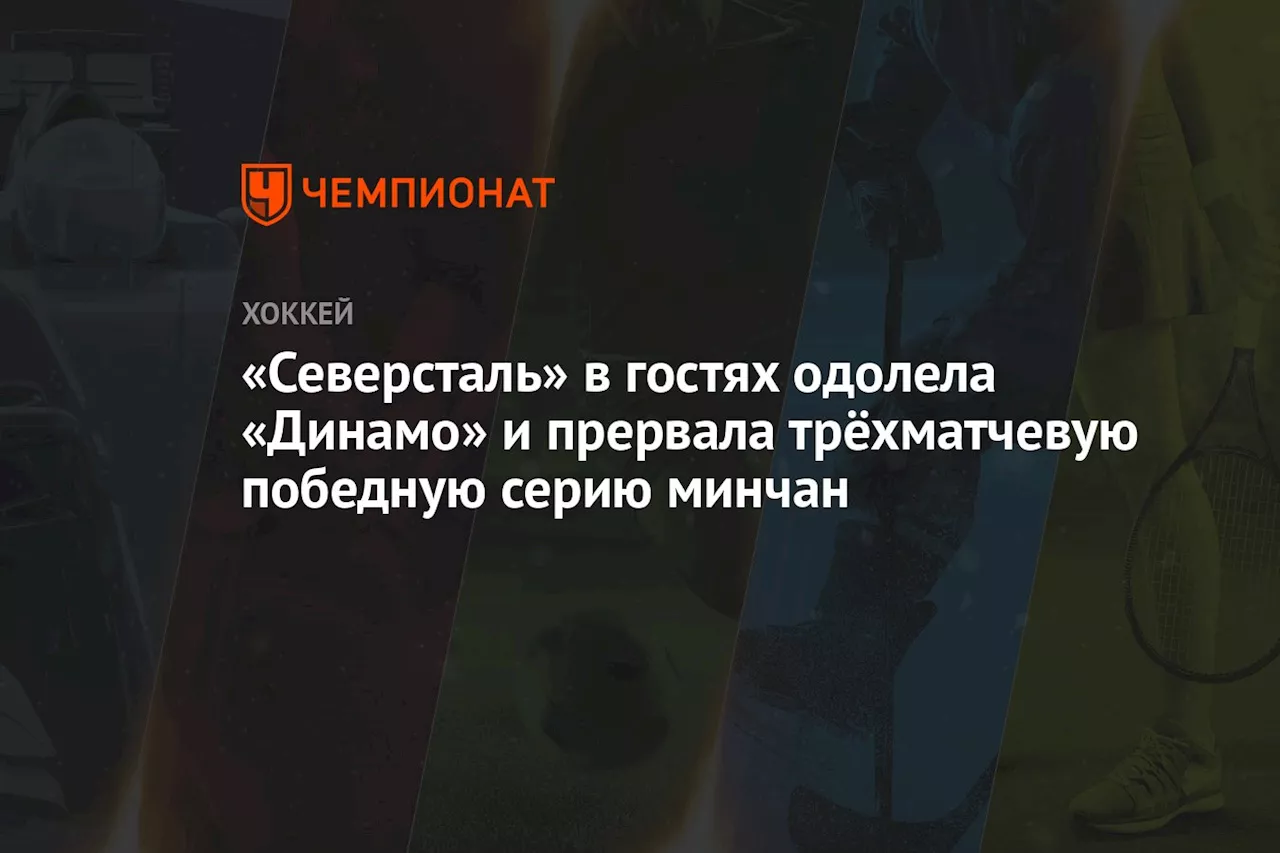 ЧЕМПИОНАТ

ХОККЕЙ

«Северсталь» в гостях одолела «Динамо» и прервала трёхматчевую победную серию минчан